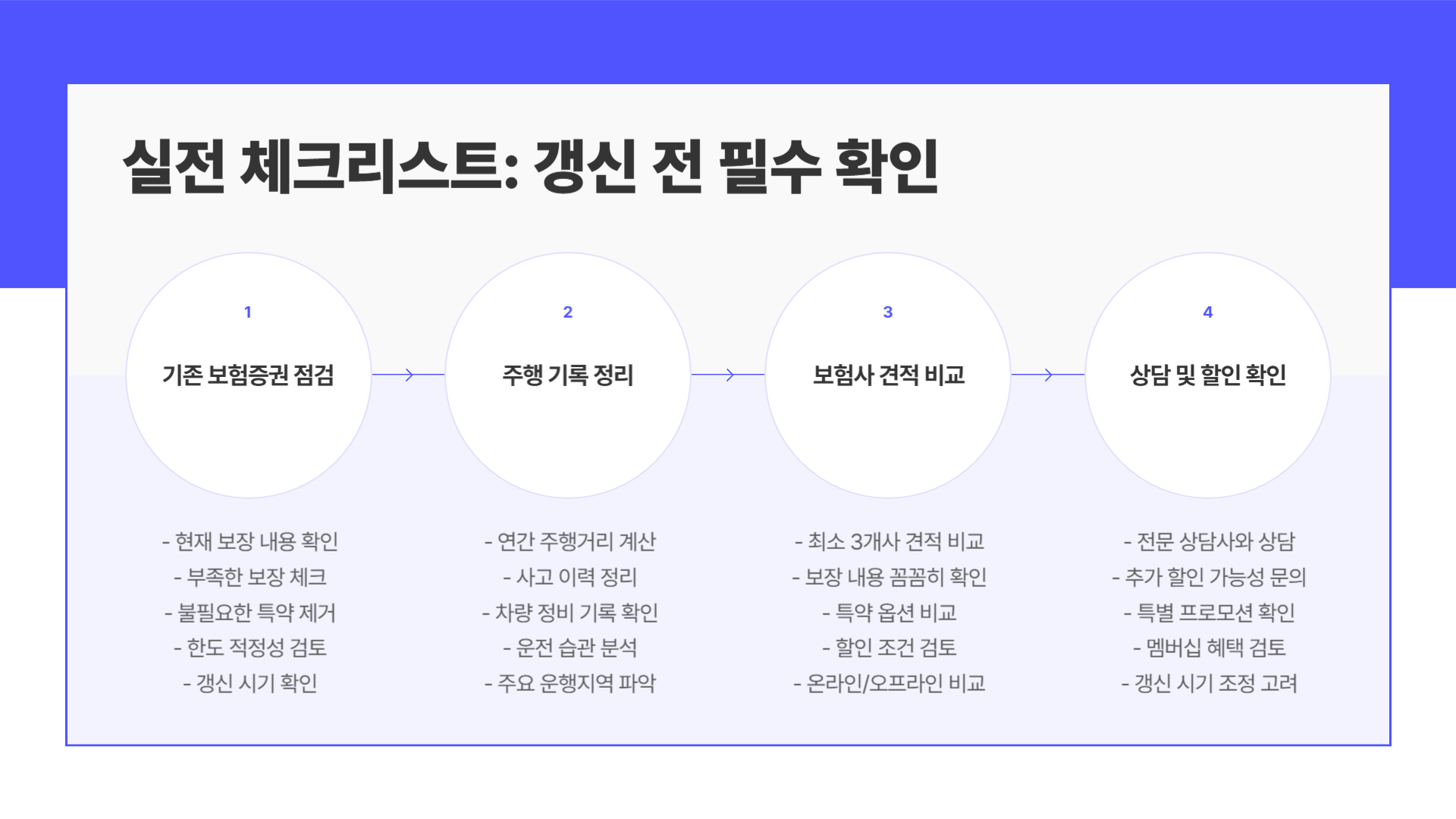 실전 체크리스트: 갱신 전 필수 확인

1

기존 보험증권 점검

- 현재 보장 내용 확인
- 부족한 보장 체크
- 불필요한 특약 제거
- 한도 적정성 검토
- 갱신 시기 확인

2

주행 기록 정리

- 연간 주행거리 계산
- 사고 이력 정리
- 차량 정비 기록 확인
- 운전 습관 분석
- 주요 운행지역 파악

3

보험사 견적 비교

- 최소 3개사 견적 비교
- 보장 내용 꼼꼼히 확인
- 특약 옵션 비교
- 할인 조건 검토
- 온라인/오프라인 비교

4

상담 및 할인 확인

- 전문 상담사와 상담
- 추가 할인 가능성 문의
- 특별 프로모션 확인
- 멤버십 혜택 검토
- 갱신 시기 조정 고려